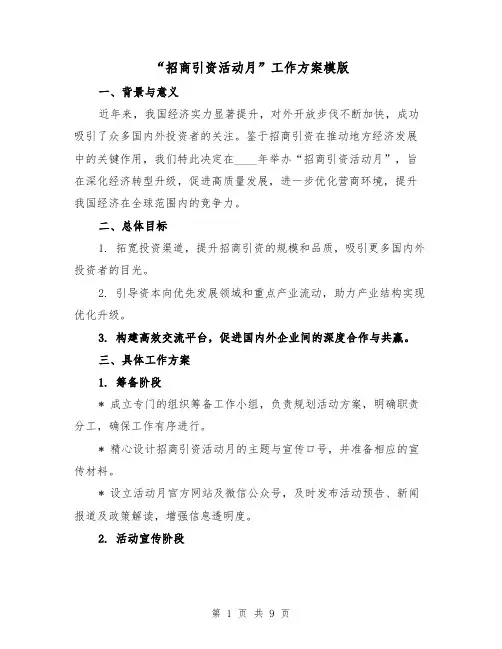 “招商引资活动月”工作方案模版

一、背景与意义

近年来，我国经济实力显著提升，对外开放步伐不断加快，成功吸引了众多国内外投资者的关注。鉴于招商引资在推动地方经济发展中的关键作用，我们特此决定在____年举办“招商引资活动月”，旨在深化经济转型升级，促进高质量发展，进一步优化营商环境，提升我国经济在全球范围内的竞争力。

二、总体目标

1. 拓宽投资渠道，提升招商引资的规模和品质，吸引更多国内外投资者的目光。

2. 引导资本向优先发展领域和重点产业流动，助力产业结构实现优化升级。

3. 构建高效交流平台，促进国内外企业间的深度合作与共赢。

三、具体工作方案

1. 筹备阶段

* 成立专门的组织筹备工作小组，负责规划活动方案，明确职责分工，确保工作有序进行。

* 精心设计招商引资活动月的主题与宣传口号，并准备相应的宣传材料。

* 设立活动月官方网站及微信公众号，及时发布活动预告、新闻报道及政策解读，增强信息透明度。

2. 活动宣传阶段

第 1 页 共 9 页